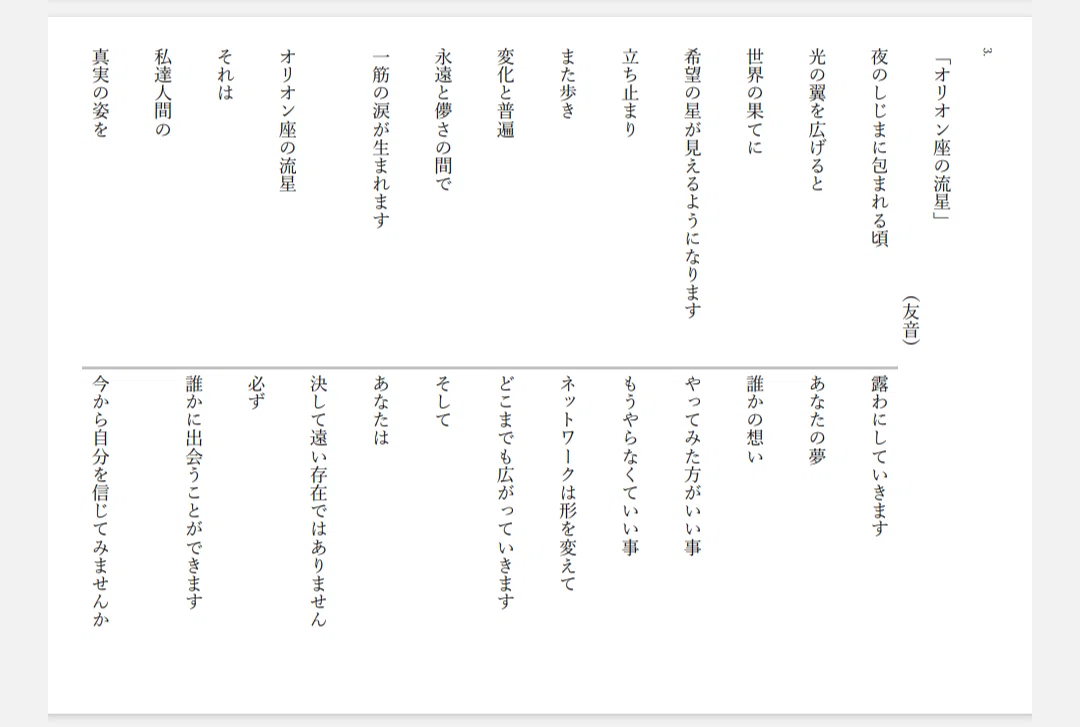 3.

「オリオン座の流星」

（友音）

夜のしじまに包まれる頃

光の翼を広げると

世界の果てに

希望の星が見えるようになります

立ち止まり

また歩き

変化と普遍

永遠と儚さの間で

一筋の涙が生まれます

オリオン座の流星

それは

私達人間の

真実の姿を

露わにしていきます

あなたの夢

誰かの想い

やってみた方がいい事

もうやらなくていい事

ネットワークは形を変えて

どこまでも広がっていきます

そして

あなたは

決して遠い存在ではありません

必ず

誰かに出会うことができます

今から自分を信じてみませんか